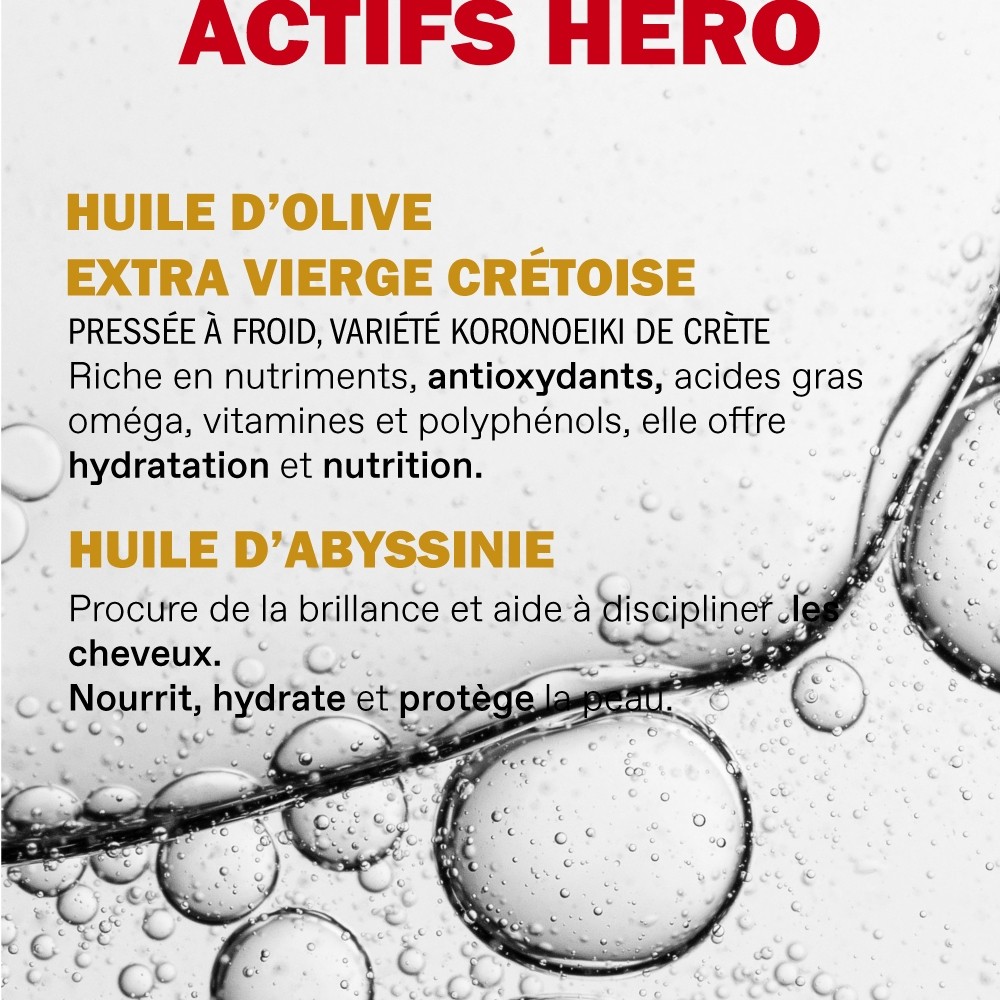 ACTIFS HERO

HUILE D'OLIVE
EXTRA VIERGE CRÉTOISE
PRESSÉE À FROID, VARIÉTÉ KORONOEIKI DE CRÈTE
Riche en nutriments, antioxydants, acides gras oméga, vitamines et polyphénols, elle offre hydratation et nutrition.

HUILE D'ABYSSINIE
Procure de la brillance et aide à discipliner les cheveux.
Nourrit, hydrate et protège la peau.